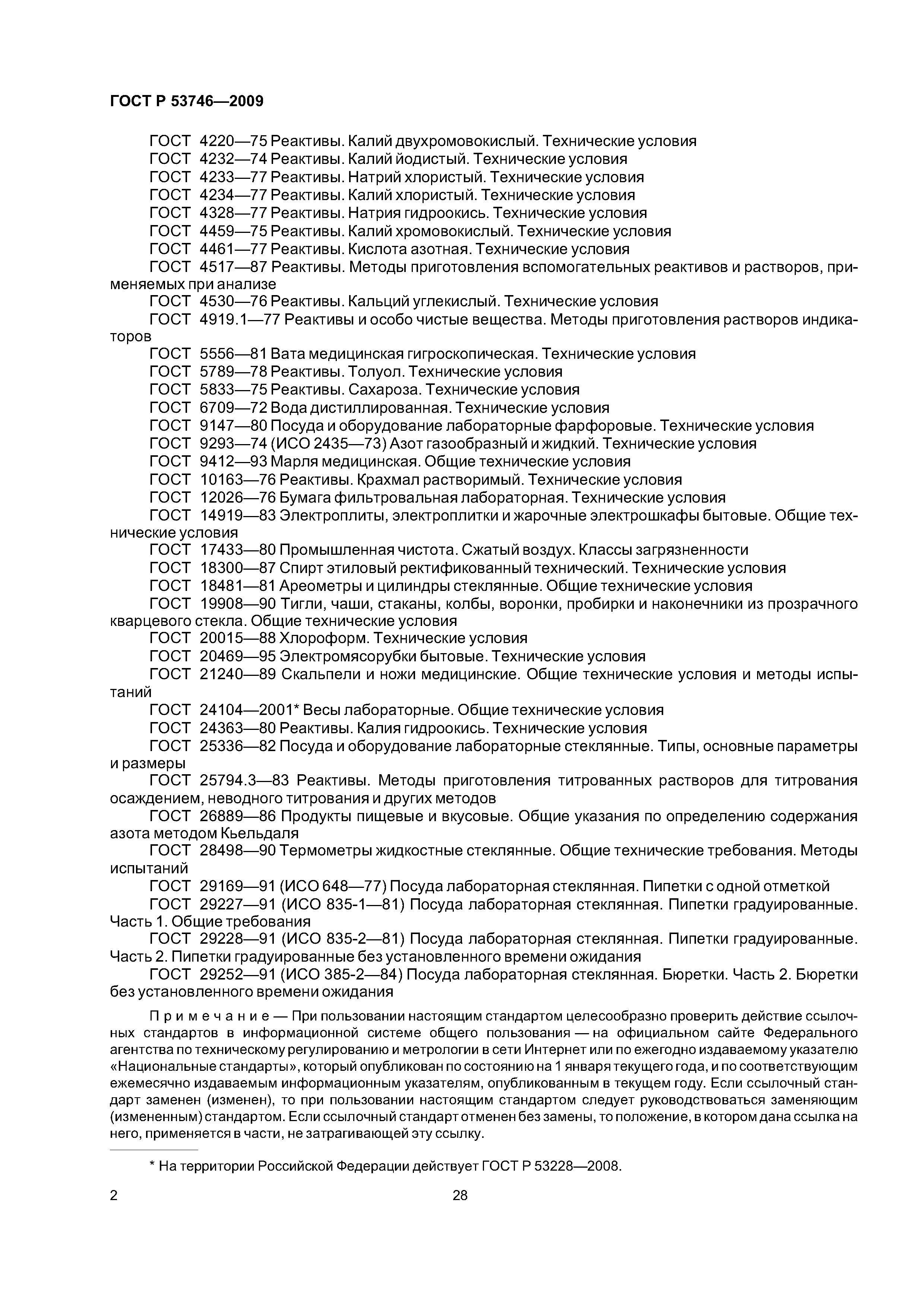 ГОСТ Р 53746—2009

ГОСТ 4220—75 Реактивы. Калий двухромовокислый. Технические условия
ГОСТ 4232—74 Реактивы. Калий йодистый. Технические условия
ГОСТ 4233—77 Реактивы. Натрий хлористый. Технические условия
ГОСТ 4234—77 Реактивы. Калий хлористый. Технические условия
ГОСТ 4328—77 Реактивы. Натрия гидроокись. Технические условия
ГОСТ 4459—75 Реактивы. Калий хромовокислый. Технические условия
ГОСТ 4461—77 Реактивы. Кислота азотная. Технические условия
ГОСТ 4517—87 Реактивы. Методы приготовления вспомогательных реактивов и растворов, применяемых при анализе
ГОСТ 4530—76 Реактивы. Кальций углекислый. Технические условия
ГОСТ 4919.1—77 Реактивы и особо чистые вещества. Методы приготовления растворов индикаторов
ГОСТ 5556—81 Вата медицинская гигроскопическая. Технические условия
ГОСТ 5789—78 Реактивы. Толуол. Технические условия
ГОСТ 5833—75 Реактивы. Сахароза. Технические условия
ГОСТ 6709—72 Вода дистиллированная. Технические условия
ГОСТ 9147—80 Посуда и оборудование лабораторные фарфоровые. Технические условия
ГОСТ 9293—74 (ИСО 2435—73) Азот газообразный и жидкий. Технические условия
ГОСТ 9412—93 Марля медицинская. Общие технические условия
ГОСТ 10163—76 Реактивы. Крахмал растворимый. Технические условия
ГОСТ 12026—76 Бумага фильтровальная лабораторная. Технические условия
ГОСТ 14919—83 Электроплиты, электроплитки и жарочные электрошкафы бытовые. Общие технические условия
ГОСТ 17433—80 Промышленная чистота. Сжатый воздух. Классы загрязненности
ГОСТ 18300—87 Спирт этиловый ректификованный технический. Технические условия
ГОСТ 18481—81 Ареометры и цилиндры стеклянные. Общие технические условия
ГОСТ 19908—90 Тигли, чаши, стаканы, колбы, воронки, пробирки и наконечники из прозрачного кварцевого стекла. Общие технические условия
ГОСТ 20015—88 Хлороформ. Технические условия
ГОСТ 20469—95 Электромясорубки бытовые. Технические условия
ГОСТ 21240—89 Скальпели и ножи медицинские. Общие технические условия и методы испытаний
ГОСТ 24104—2001* Весы лабораторные. Общие технические условия
ГОСТ 24363—80 Реактивы. Калия гидроокись. Технические условия
ГОСТ 25336—82 Посуда и оборудование лабораторные стеклянные. Типы, основные параметры и размеры
ГОСТ 25794.3—83 Реактивы. Методы приготовления титрованных растворов для титрования осаждением, неводного титрования и других методов
ГОСТ 26889—86 Продукты пищевые и вкусовые. Общие указания по определению содержания азота методом Кьельдаля
ГОСТ 28498—90 Термометры жидкостные стеклянные. Общие технические требования. Методы испытаний
ГОСТ 29169—91 (ИСО 648—77) Посуда лабораторная стеклянная. Пипетки с одной отметкой
ГОСТ 29227—91 (ИСО 835-1—81) Посуда лабораторная стеклянная. Пипетки градуированные. Часть 1. Общие требования
ГОСТ 29228—91 (ИСО 835-2—81) Посуда лабораторная стеклянная. Пипетки градуированные. Часть 2. Пипетки градуированные без установленного времени ожидания
ГОСТ 29252—91 (ИСО 385-2—84) Посуда лабораторная стеклянная. Бюретки. Часть 2. Бюретки без установленного времени ожидания

Примечание — При пользовании настоящим стандартом целесообразно проверить действие ссылочных стандартов в информационной системе общего пользования — на официальном сайте Федерального агентства по техническому регулированию и метрологии в сети Интернет или по ежегодно издаваемому указателю «Национальные стандарты», который опубликован по состоянию на 1 января текущего года, и по соответствующим ежемесячно издаваемым информационным указателям, опубликованным в текущем году. Если ссылочный стандарт заменен (изменен), то при пользовании настоящим стандартом следует руководствоваться заменяющим (измененным) стандартом. Если ссылочный стандарт отменен без замены, то положение, в котором дана ссылка на него, применяется в части, не затрагивающей эту ссылку.

* На территории Российской Федерации действует ГОСТ Р 53228—2008.

2

28